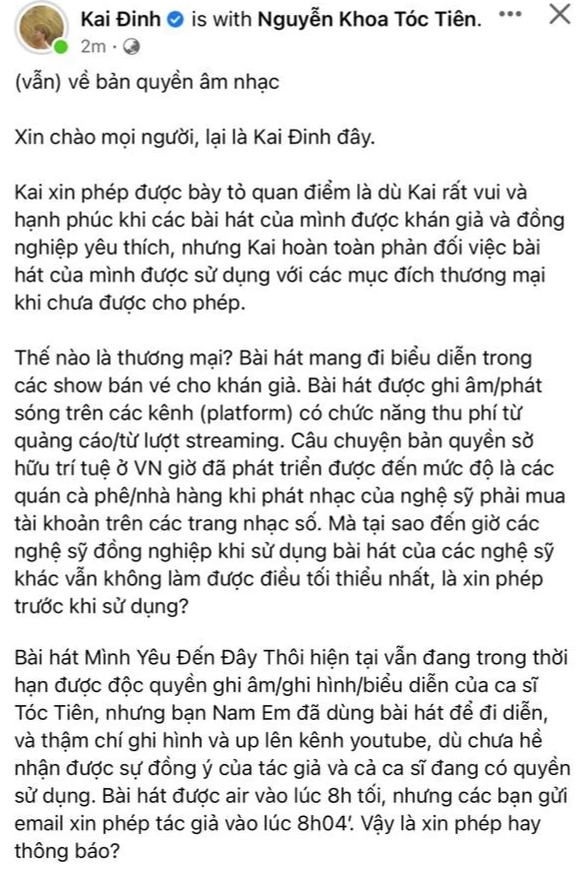 Kai Đinh is with Nguyễn Khoa Tóc Tiên.
2m ·

(vẫn) về bản quyền âm nhạc

Xin chào mọi người, lại là Kai Đinh đây.

Kai xin phép được bày tỏ quan điểm là dù Kai rất vui và hạnh phúc khi các bài hát của mình được khán giả và đồng nghiệp yêu thích, nhưng Kai hoàn toàn phản đối việc bài hát của mình được sử dụng với các mục đích thương mại khi chưa được cho phép.

Thế nào là thương mại? Bài hát mang đi biểu diễn trong các show bán vé cho khán giả. Bài hát được ghi âm/phát sóng trên các kênh (platform) có chức năng thu phí từ quảng cáo/từ lượt streaming. Câu chuyện bản quyền sở hữu trí tuệ ở VN giờ đã phát triển được đến mức độ là các quán cà phê/nhà hàng khi phát nhạc của nghệ sỹ phải mua tài khoản trên các trang nhạc số. Mà tại sao đến giờ các nghệ sỹ đồng nghiệp khi sử dụng bài hát của các nghệ sỹ khác vẫn không làm được điều tối thiểu nhất, là xin phép trước khi sử dụng?

Bài hát Mình Yêu Đến Đây Thôi hiện tại vẫn đang trong thời hạn được độc quyền ghi âm/ghi hình/biểu diễn của ca sĩ Tóc Tiên, nhưng bạn Nam Em đã dùng bài hát để đi diễn, và thậm chí ghi hình và up lên kênh youtube, dù chưa hề nhận được sự đồng ý của tác giả và cả ca sĩ đang có quyền sử dụng. Bài hát được air vào lúc 8h tối, nhưng các bạn gửi email xin phép tác giả vào lúc 8h04'. Vậy là xin phép hay thông báo?